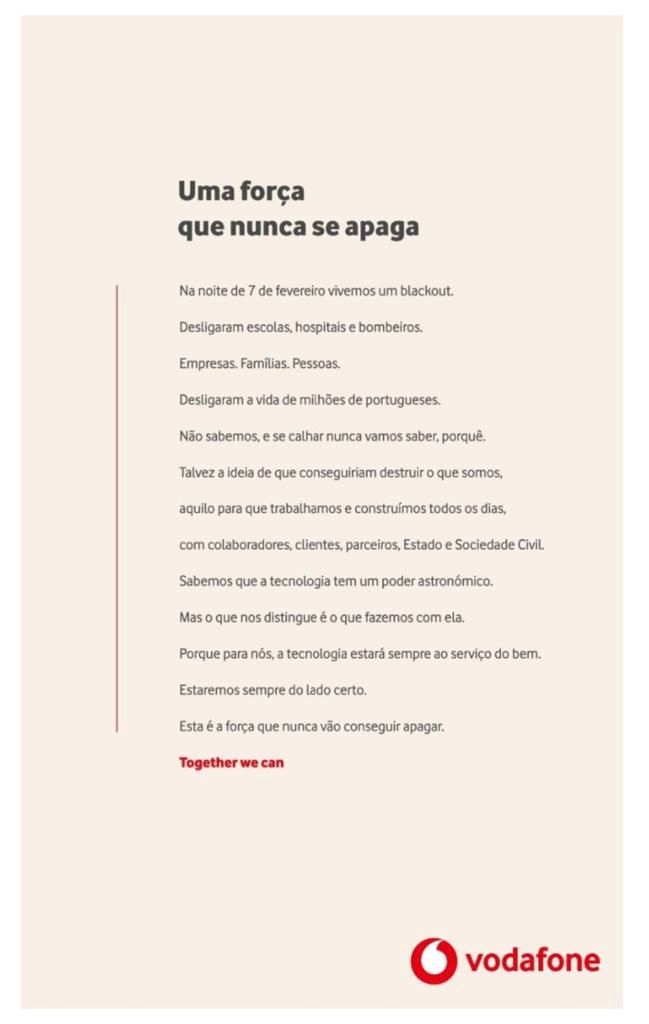 Uma força
que nunca se apaga

Na noite de 7 de fevereiro vivemos um blackout.

Desligaram escolas, hospitais e bombeiros.

Empresas. Famílias. Pessoas.

Desligaram a vida de milhões de portugueses.

Não sabemos, e se calhar nunca vamos saber, porquê.

Talvez a ideia de que conseguiriam destruir o que somos,

aquilo para que trabalhamos e construímos todos os dias,

com colaboradores, clientes, parceiros, Estado e Sociedade Civil.

Sabemos que a tecnologia tem um poder astronómico.

Mas o que nos distingue é o que fazemos com ela.

Porque para nós, a tecnologia estará sempre ao serviço do bem.

Estaremos sempre do lado certo.

Esta é a força que nunca vão conseguir apagar.

Together we can

vodafone